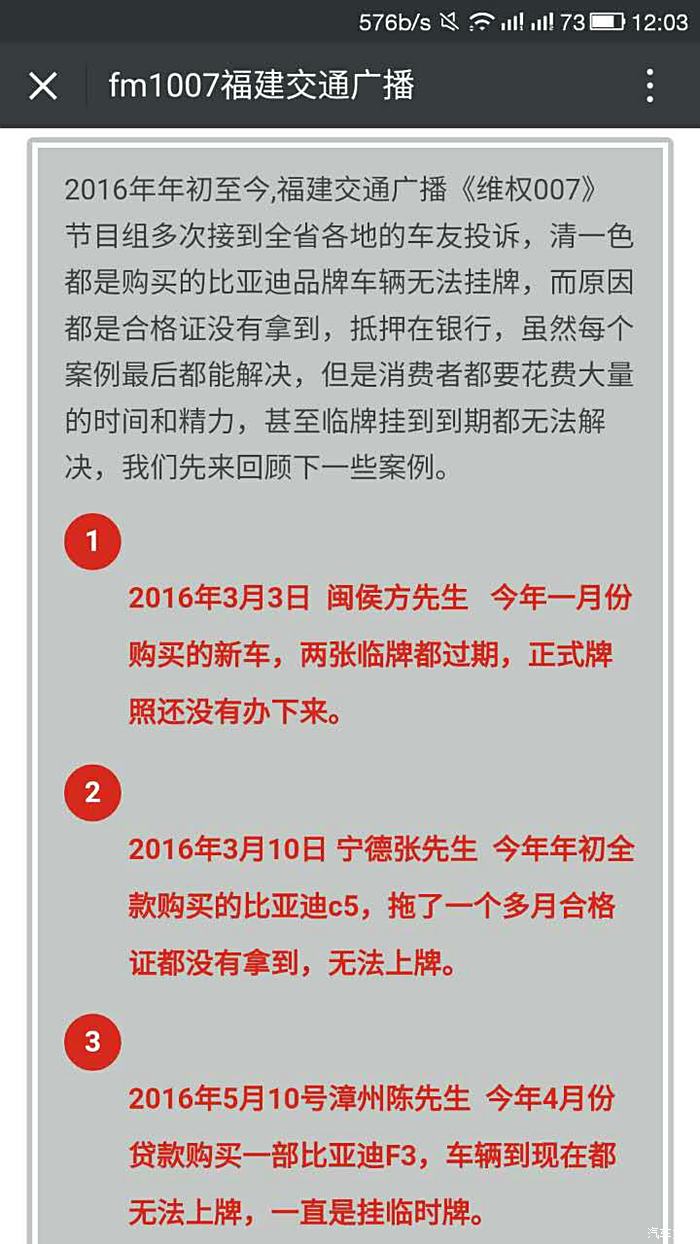 576b/s 73 12:03

fm1007福建交通广播

2016年年初至今,福建交通广播《维权007》节目组多次接到全省各地的车友投诉，清一色都是购买的比亚迪品牌车辆无法挂牌，而原因都是合格证没有拿到，抵押在银行，虽然每个案例最后都能解决，但是消费者都要花费大量的时间和精力，甚至临牌挂到到期都无法解决，我们先来回顾下一些案例。

1

2016年3月3日 闽侯方先生 今年一月份购买的新车，两张临牌都过期，正式牌照还没有办下来。

2

2016年3月10日 宁德张先生 今年年初全款购买的比亚迪c5，拖了一个多月合格证都没有拿到，无法上牌。

3

2016年5月10号漳州陈先生 今年4月份贷款购买一部比亚迪F3，车辆到现在都无法上牌，一直是挂临时牌。